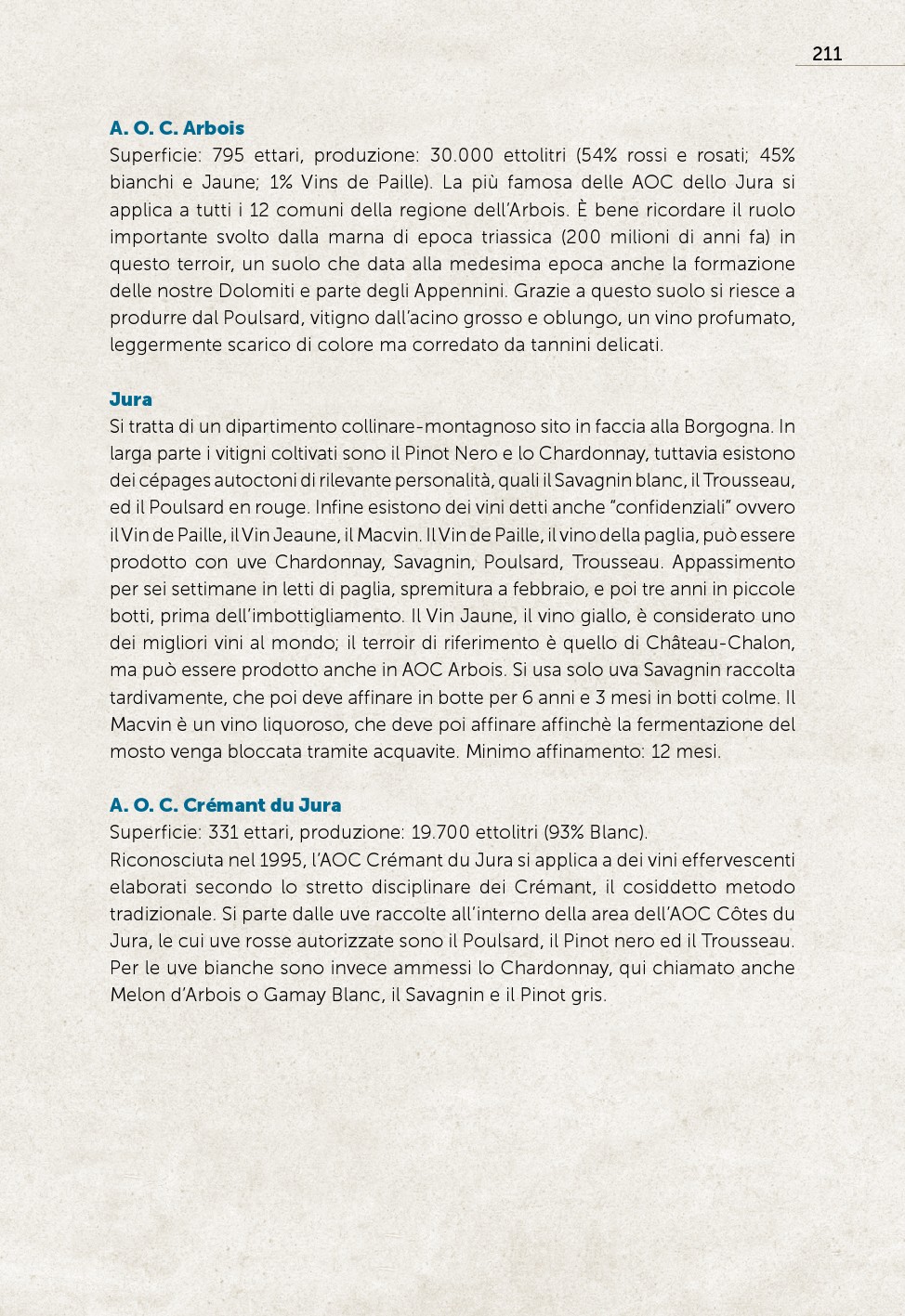 211

A. O. C. Arbois
Superficie: 795 ettari, produzione: 30.000 ettolitri (54% rossi e rosati; 45% bianchi e Jaune; 1% Vins de Paille). La più famosa delle AOC dello Jura si applica a tutti i 12 comuni della regione dell'Arbois. È bene ricordare il ruolo importante svolto dalla marna di epoca triassica (200 milioni di anni fa) in questo terroir, un suolo che data alla medesima epoca anche la formazione delle nostre Dolomiti e parte degli Appennini. Grazie a questo suolo si riesce a produrre dal Poulsard, vitigno dall'acino grosso e oblungo, un vino profumato, leggermente scarico di colore ma corredato da tannini delicati.

Jura
Si tratta di un dipartimento collinare-montagnoso sito in faccia alla Borgogna. In larga parte i vitigni coltivati sono il Pinot Nero e lo Chardonnay, tuttavia esistono dei cépages autoctoni di rilevante personalità, quali il Savagnin blanc, il Trousseau, ed il Poulsard en rouge. Infine esistono dei vini detti anche "confidenziali" ovvero il Vin de Paille, il Vin Jeaune, il Macvin. Il Vin de Paille, il vino della paglia, può essere prodotto con uve Chardonnay, Savagnin, Poulsard, Trousseau. Appassimento per sei settimane in letti di paglia, spremitura a febbraio, e poi tre anni in piccole botti, prima dell'imbottigliamento. Il Vin Jaune, il vino giallo, è considerato uno dei migliori vini al mondo; il terroir di riferimento è quello di Château-Chalon, ma può essere prodotto anche in AOC Arbois. Si usa solo uva Savagnin raccolta tardivamente, che poi deve affinare in botte per 6 anni e 3 mesi in botti colme. Il Macvin è un vino liquoroso, che deve poi affinare affinchè la fermentazione del mosto venga bloccata tramite acquavite. Minimo affinamento: 12 mesi.

A. O. C. Crémant du Jura
Superficie: 331 ettari, produzione: 19.700 ettolitri (93% Blanc).
Riconosciuta nel 1995, l'AOC Crémant du Jura si applica a dei vini effervescenti elaborati secondo lo stretto disciplinare dei Crémant, il cosiddetto metodo tradizionale. Si parte dalle uve raccolte all'interno della area dell'AOC Côtes du Jura, le cui uve rosse autorizzate sono il Poulsard, il Pinot nero ed il Trousseau. Per le uve bianche sono invece ammessi lo Chardonnay, qui chiamato anche Melon d'Arbois o Gamay Blanc, il Savagnin e il Pinot gris.